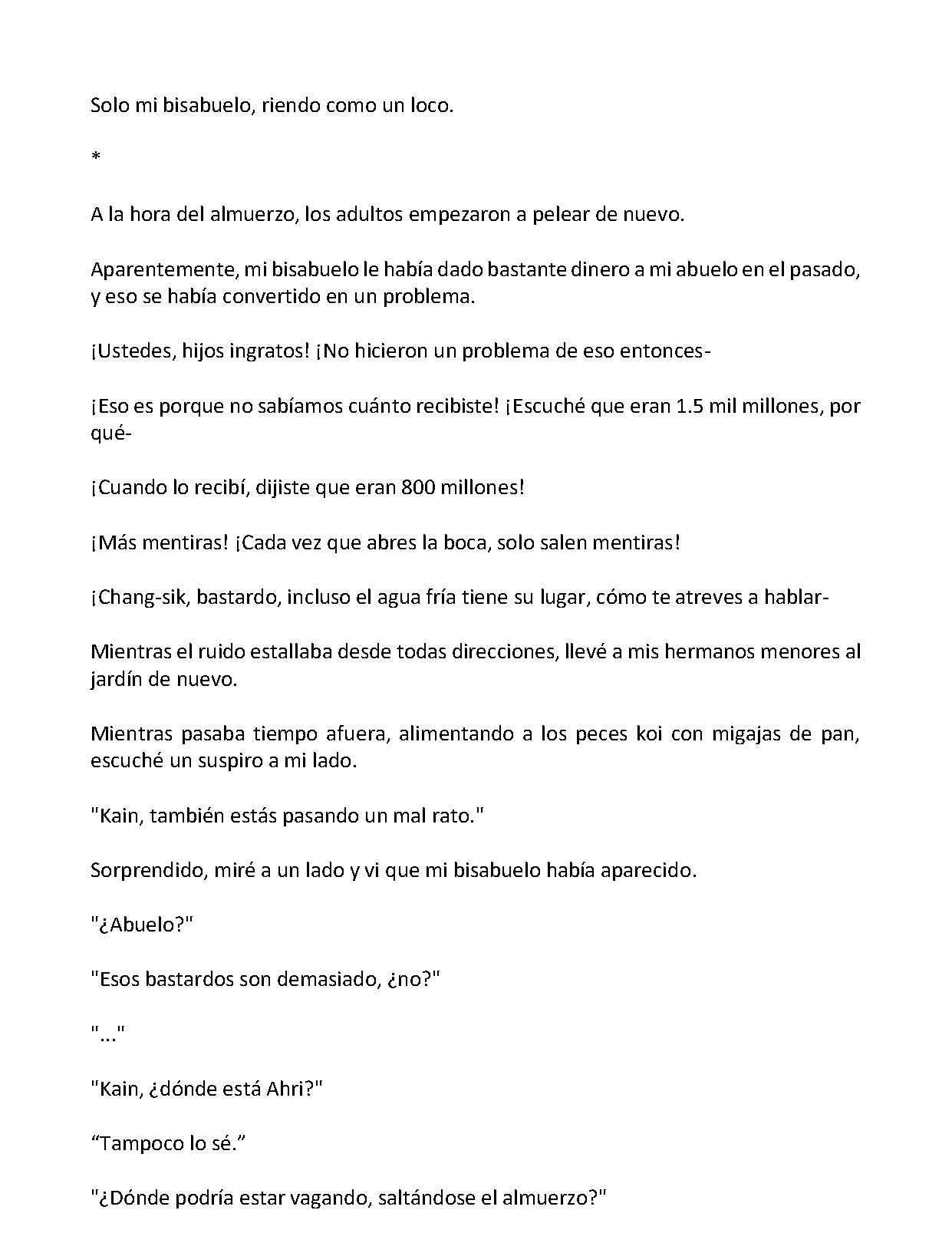 Solo mi bisabuelo, riendo como un loco.

*

A la hora del almuerzo, los adultos empezaron a pelear de nuevo.

Aparentemente, mi bisabuelo le había dado bastante dinero a mi abuelo en el pasado, y eso se había convertido en un problema.

¡Ustedes, hijos ingratos! ¡No hicieron un problema de eso entonces-

¡Eso es porque no sabíamos cuánto recibiste! ¡Escuché que eran 1.5 mil millones, por qué-

¡Cuando lo recibí, dijiste que eran 800 millones!

¡Más mentiras! ¡Cada vez que abres la boca, solo salen mentiras!

¡Chang-sik, bastardo, incluso el agua fría tiene su lugar, cómo te atreves a hablar-

Mientras el ruido estallaba desde todas direcciones, llevé a mis hermanos menores al jardín de nuevo.

Mientras pasaba tiempo afuera, alimentando a los peces koi con migajas de pan, escuché un suspiro a mi lado.

"Kain, también estás pasando un mal rato."

Sorprendido, miré a un lado y vi que mi bisabuelo había aparecido.

"¿Abuelo?"

"Esos bastardos son demasiado, ¿no?"

"..."

"Kain, ¿dónde está Ahri?"

"Tampoco lo sé."

"¿Dónde podría estar vagando, saltándose el almuerzo?"